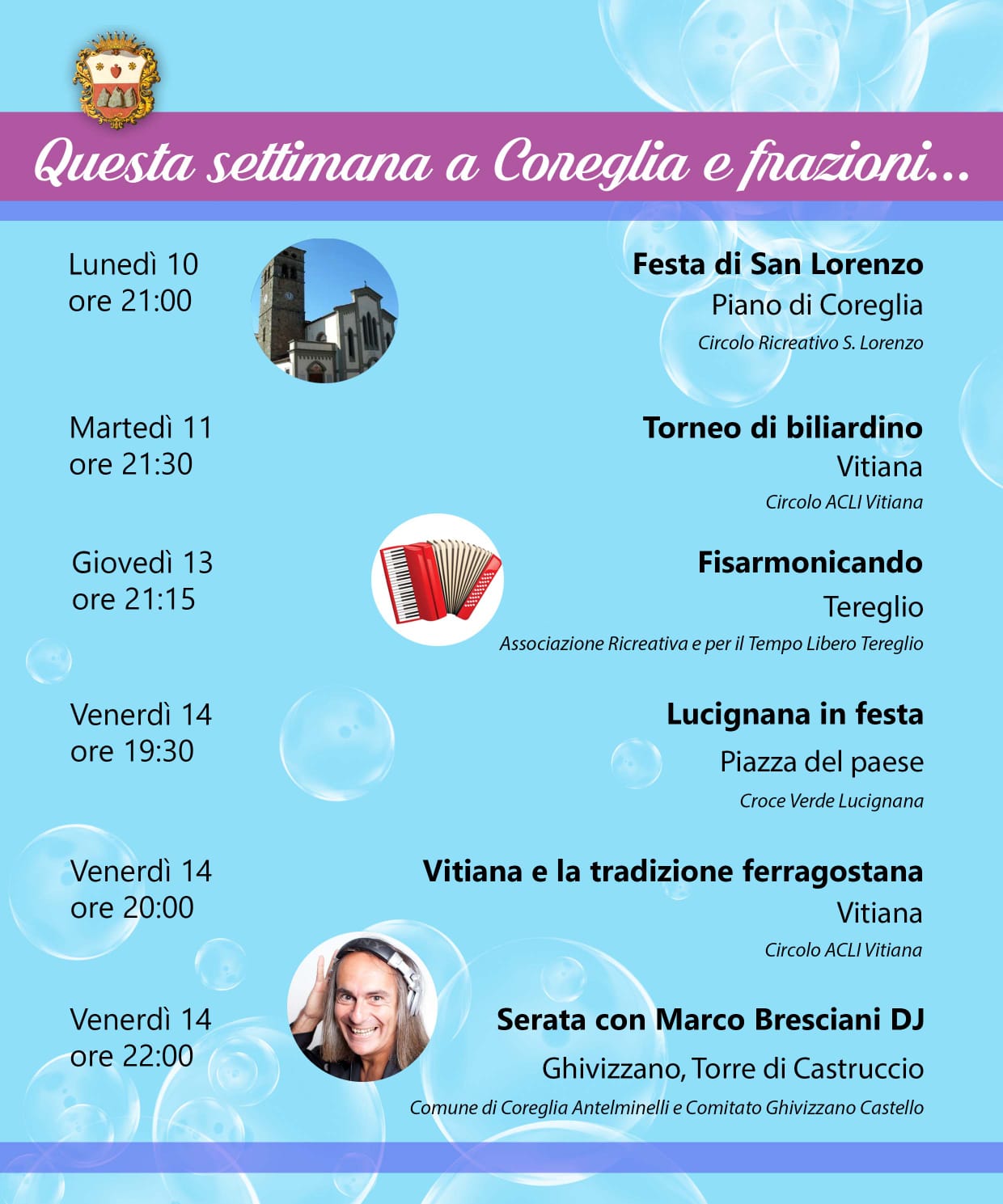 Questa settimana a Coreglia e frazioni...

Lunedì 10
ore 21:00

Festa di San Lorenzo
Piano di Coreglia
Circolo Ricreativo S. Lorenzo

Martedì 11
ore 21:30

Torneo di biliardino
Vitiana
Circolo ACLI Vitiana

Giovedì 13
ore 21:15

Fisarmonicando
Tereglio
Associazione Ricreativa e per il Tempo Libero Tereglio

Venerdì 14
ore 19:30

Lucignana in festa
Piazza del paese
Croce Verde Lucignana

Venerdì 14
ore 20:00

Vitiana e la tradizione ferragostana
Vitiana
Circolo ACLI Vitiana

Venerdì 14
ore 22:00

Serata con Marco Bresciani DJ
Ghivizzano, Torre di Castruccio
Comune di Coreglia Antelminelli e Comitato Ghivizzano Castello